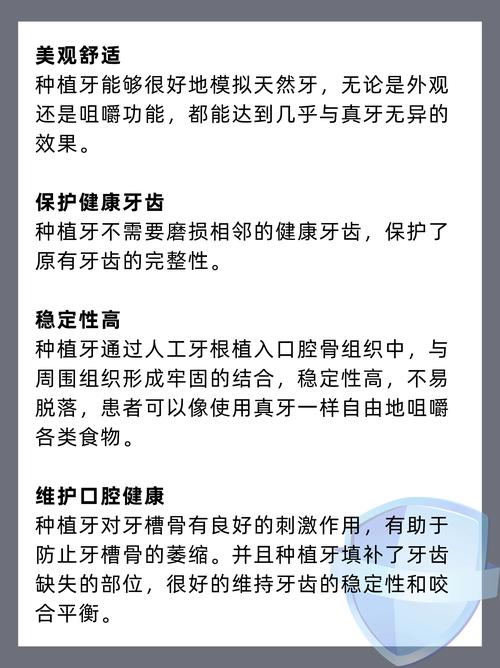 美观舒适
种植牙能够很好地模拟天然牙，无论是外观还是咀嚼功能，都能达到几乎与真牙无异的效果。

保护健康牙齿
种植牙不需要磨损相邻的健康牙齿，保护了原有牙齿的完整性。

稳定性高
种植牙通过人工牙根植入口腔骨组织中，与周围组织形成牢固的结合，稳定性高，不易脱落，患者可以像使用真牙一样自由地咀嚼各类食物。

维护口腔健康
种植牙对牙槽骨有良好的刺激作用，有助于防止牙槽骨的萎缩。并且种植牙填补了牙齿缺失的部位，很好的维持牙齿的稳定性和咬合平衡。